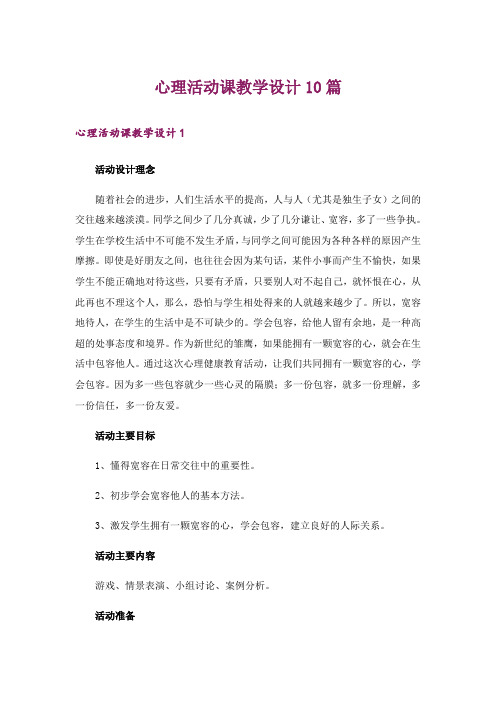 心理活动课教学设计10篇

心理活动课教学设计1

活动设计理念

随着社会的进步，人们生活水平的提高，人与人（尤其是独生子女）之间的交往越来越淡漠。同学之间少了几分真诚，少了几分谦让、宽容，多了一些争执。学生在学校生活中不可能不发生矛盾，与同学之间可能因为各种各样的原因产生摩擦。即使是好朋友之间，也往往会因为某句话，某件小事而产生不愉快，如果学生不能正确地对待这些，只要有矛盾，只要别人对不起自己，就怀恨在心，从此再也不理这个人，那么，恐怕与学生相处得来的人就越来越少了。所以，宽容地待人，在学生的生活中是不可缺少的。学会包容，给他人留有余地，是一种高超的处事态度和境界。作为新世纪的雏鹰，如果能拥有一颗宽容的心，就会在生活中包容他人。通过这次心理健康教育活动，让我们共同拥有一颗宽容的心，学会包容。因为多一些包容就少一些心灵的隔膜；多一份包容，就多一份理解，多一份信任，多一份友爱。

活动主要目标

1、懂得宽容在日常交往中的重要性。

2、初步学会宽容他人的基本方法。

3、激发学生拥有一颗宽容的心，学会包容，建立良好的人际关系。

活动主要内容

游戏、情景表演、小组讨论、案例分析。

活动准备